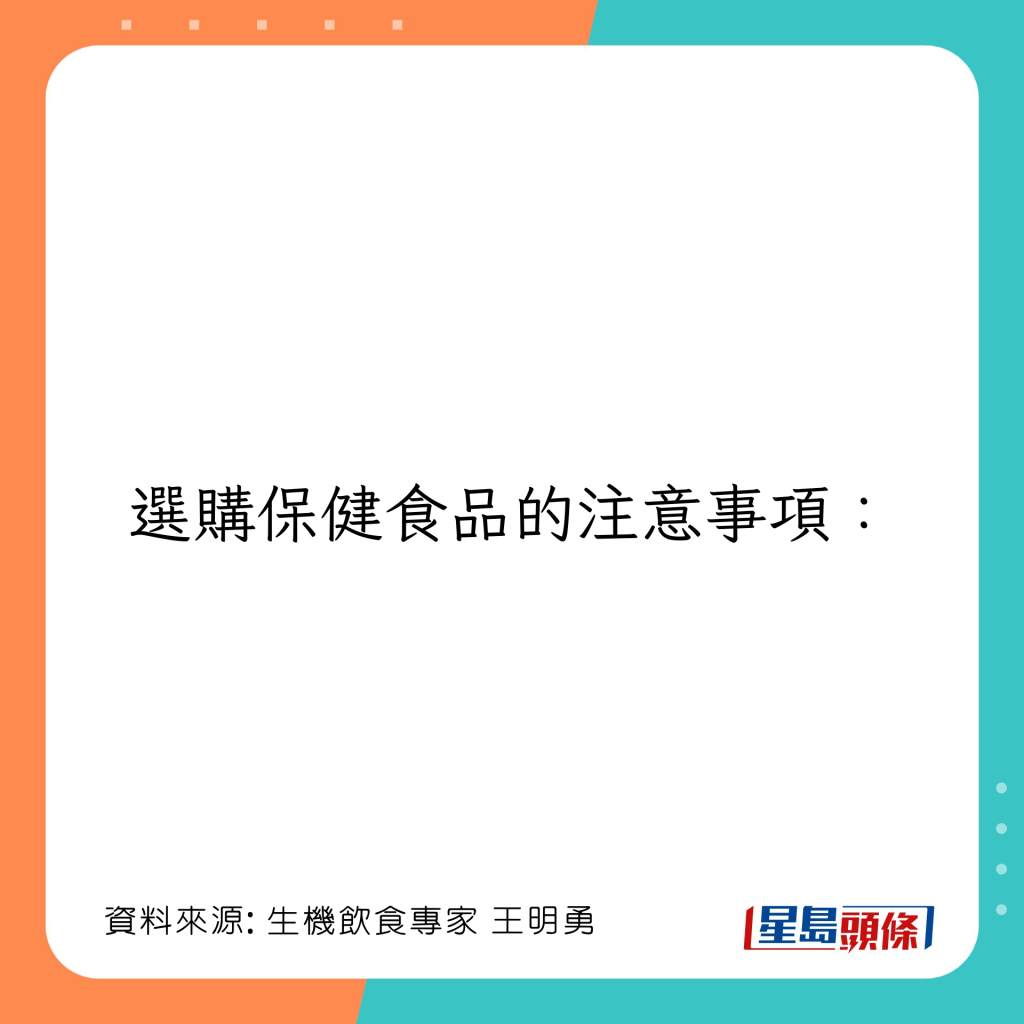 選購保健食品的注意事項：

資料來源: 生機飲食專家 王明勇

星島頭條